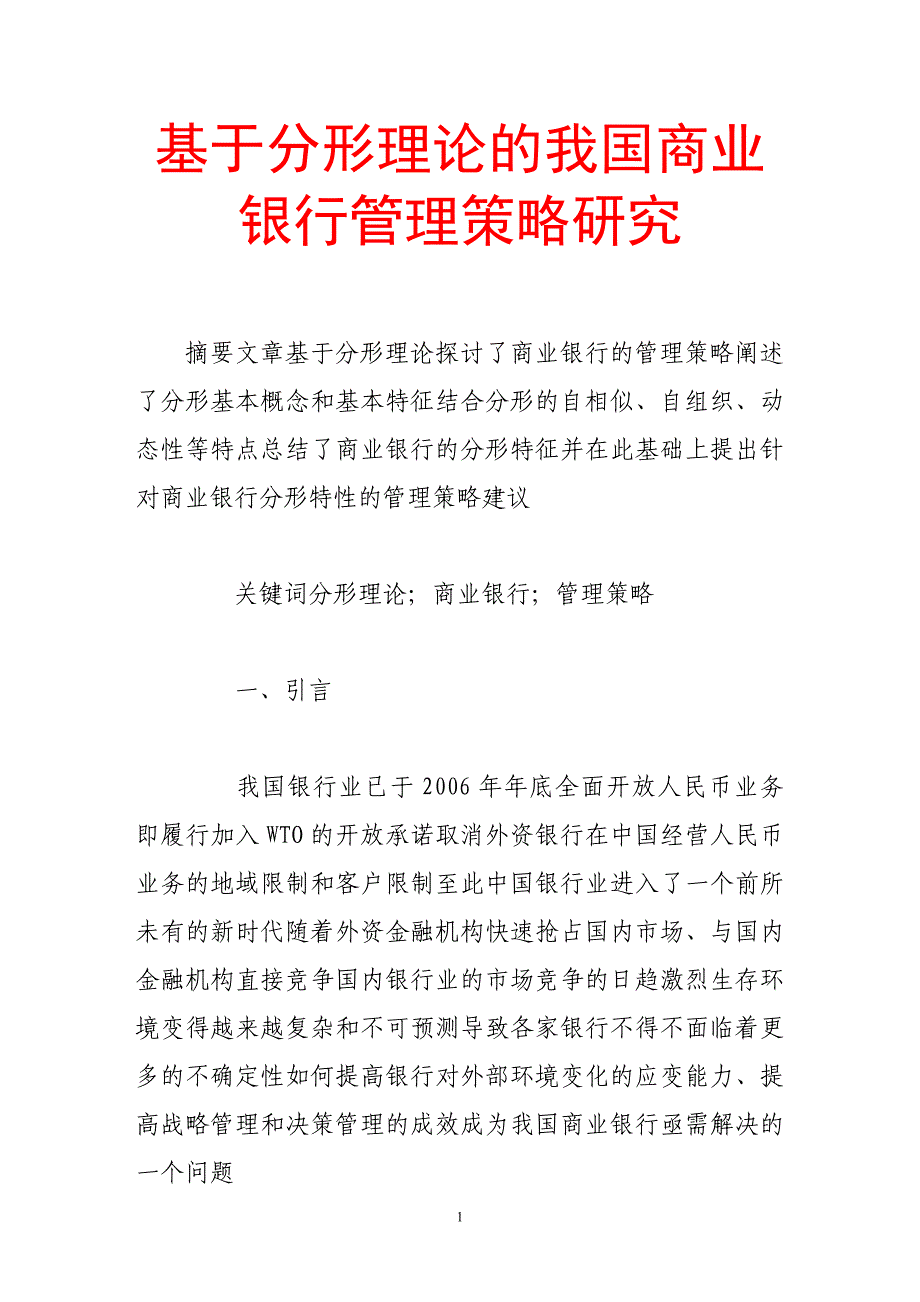 基于分形理论的我国商业银行管理策略研究

摘要文章基于分形理论探讨了商业银行的管理策略阐述了分形基本概念和基本特征结合分形的自相似、自组织、动态性等特点总结了商业银行的分形特征并在此基础上提出针对商业银行分形特性的管理策略建议

关键词分形理论；商业银行；管理策略

一、引言

我国银行业已于2006年年底全面开放人民币业务即履行加入WTO的开放承诺取消外资银行在中国经营人民币业务的地域限制和客户限制至此中国银行业进入了一个前所未有的新时代随着外资金融机构快速抢占国内市场、与国内金融机构直接竞争国内银行业的市场竞争的日趋激烈生存环境变得越来越复杂和不可预测导致各家银行不得不面临着更多的不确定性如何提高银行对外部环境变化的应变能力、提高战略管理和决策管理的成效成为我国商业银行亟需解决的一个问题

1